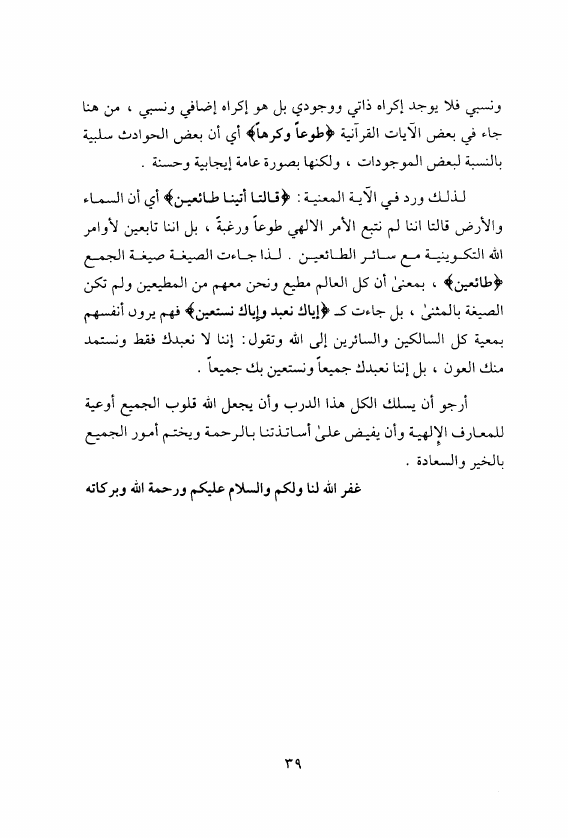 ونسبي فلا يوجد إكراه ذاتي ووجودي بل هو إكراه إضافي ونسبي ، من هنا جاء في بعض الآيات القرآنية ﴿طوعاً وكرهاً﴾ أي أن بعض الحوادث سلبية بالنسبة لبعض الموجودات ، ولكنها بصورة عامة إيجابية وحسنة .

لذلك ورد في الآية المعنية : ﴿قالتا أتينا طائعين﴾ أي أن السماء والأرض قالتا اننا لم نتبع الأمر الالهي طوعاً ورغبة ، بل اننا تابعين لأوامر الله التكوينية مع سائر الطائعين . لذا جاءت الصيغة صيغة الجمع ﴿طائعين﴾ ، بمعنىٰ أن كل العالم مطيع ونحن معهم من المطيعين ولم تكن الصيغة بالمثنىٰ ، بل جاءت كـ ﴿إياك نعبد وإياك نستعين﴾ فهم يرون أنفسهم بمعية كل السالكين والسائرين إلى الله وتقول: إننا لا نعبدك فقط ونستمد منك العون ، بل إننا نعبدك جميعاً ونستعين بك جميعاً .

أرجو أن يسلك الكل هذا الدرب وأن يجعل الله قلوب الجميع أوعية للمعارف الإلهية وأن يفيض علىٰ أساتذتنا بالرحمة ويختم أمور الجميع بالخير والسعادة .

غفر الله لنا ولكم والسلام عليكم ورحمة الله وبركاته

٣٩